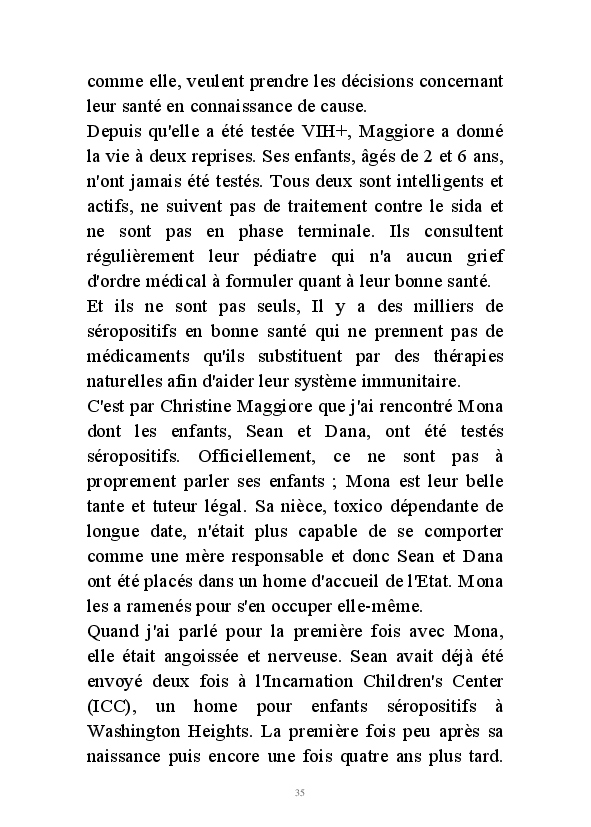 comme elle, veulent prendre les décisions concernant leur santé en connaissance de cause.

Depuis qu'elle a été testée VIH+, Maggiore a donné la vie à deux reprises. Ses enfants, âgés de 2 et 6 ans, n'ont jamais été testés. Tous deux sont intelligents et actifs, ne suivent pas de traitement contre le sida et ne sont pas en phase terminale. Ils consultent régulièrement leur pédiatre qui n'a aucun grief d'ordre médical à formuler quant à leur bonne santé.

Et ils ne sont pas seuls, Il y a des milliers de séropositifs en bonne santé qui ne prennent pas de médicaments qu'ils substituent par des thérapies naturelles afin d'aider leur système immunitaire.

C'est par Christine Maggiore que j'ai rencontré Mona dont les enfants, Sean et Dana, ont été testés séropositifs. Officiellement, ce ne sont pas à proprement parler ses enfants ; Mona est leur belle tante et tuteur légal. Sa nièce, toxico dépendante de longue date, n'était plus capable de se comporter comme une mère responsable et donc Sean et Dana ont été placés dans un home d'accueil de l'Etat. Mona les a ramenés pour s'en occuper elle-même.

Quand j'ai parlé pour la première fois avec Mona, elle était angoissée et nerveuse. Sean avait déjà été envoyé deux fois à l'Incarnation Children's Center (ICC), un home pour enfants séropositifs à Washington Heights. La première fois peu après sa naissance puis encore une fois quatre ans plus tard.

35